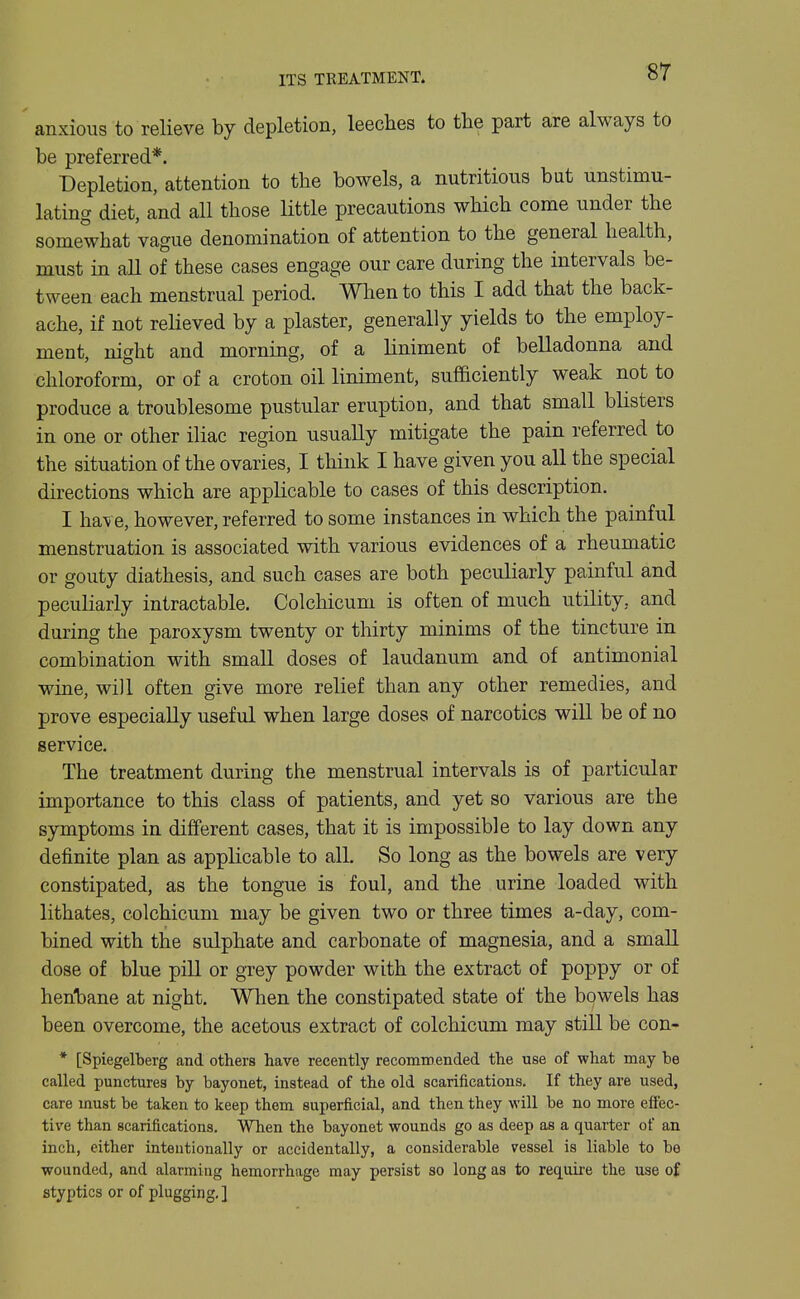 ITS TREATMENT. 87

anxious to relieve by depletion, leeches to the part are always to be preferred*.

Depletion, attention to the bowels, a nutritious but unstimulating diet, and all those little precautions which come under the somewhat vague denomination of attention to the general health, must in all of these cases engage our care during the intervals between each menstrual period. When to this I add that the backache, if not relieved by a plaster, generally yields to the employment, night and morning, of a liniment of belladonna and chloroform, or of a croton oil liniment, sufficiently weak not to produce a troublesome pustular eruption, and that small blisters in one or other iliac region usually mitigate the pain referred to the situation of the ovaries, I think I have given you all the special directions which are applicable to cases of this description.

I have, however, referred to some instances in which the painful menstruation is associated with various evidences of a rheumatic or gouty diathesis, and such cases are both peculiarly painful and peculiarly intractable. Colchicum is often of much utility, and during the paroxysm twenty or thirty minims of the tincture in combination with small doses of laudanum and of antimonial wine, will often give more relief than any other remedies, and prove especially useful when large doses of narcotics will be of no service.

The treatment during the menstrual intervals is of particular importance to this class of patients, and yet so various are the symptoms in different cases, that it is impossible to lay down any definite plan as applicable to all. So long as the bowels are very constipated, as the tongue is foul, and the urine loaded with lithates, colchicum may be given two or three times a-day, combined with the sulphate and carbonate of magnesia, and a small dose of blue pill or grey powder with the extract of poppy or of henbane at night. When the constipated state of the bowels has been overcome, the acetous extract of colchicum may still be con-

* [Spiegelberg and others have recently recommended the use of what may be called punctures by bayonet, instead of the old scarifications. If they are used, care must be taken to keep them superficial, and then they will be no more effective than scarifications. When the bayonet wounds go as deep as a quarter of an inch, either intentionally or accidentally, a considerable vessel is liable to be wounded, and alarming hemorrhage may persist so long as to require the use of styptics or of plugging.]